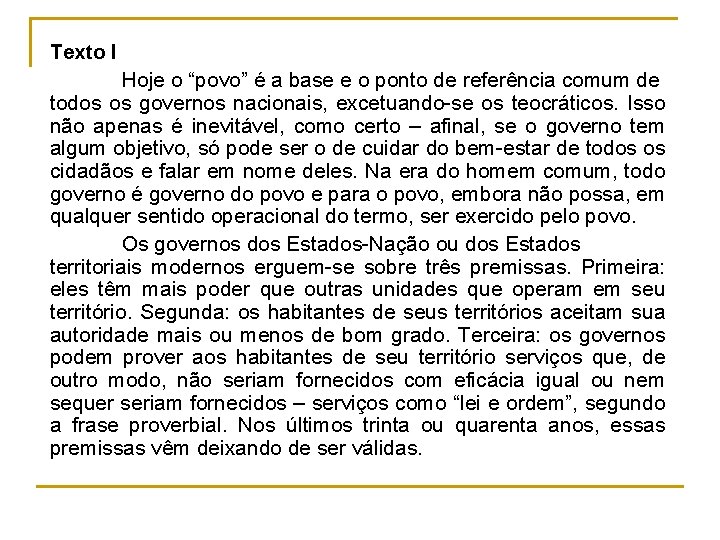 Texto I

Hoje o “povo” é a base e o ponto de referência comum de todos os governos nacionais, excetuando-se os teocráticos. Isso não apenas é inevitável, como certo – afinal, se o governo tem algum objetivo, só pode ser o de cuidar do bem-estar de todos os cidadãos e falar em nome deles. Na era do homem comum, todo governo é governo do povo e para o povo, embora não possa, em qualquer sentido operacional do termo, ser exercido pelo povo.

Os governos dos Estados-Nação ou dos Estados territoriais modernos erguem-se sobre três premissas. Primeira: eles têm mais poder que outras unidades que operam em seu território. Segunda: os habitantes de seus territórios aceitam sua autoridade mais ou menos de bom grado. Terceira: os governos podem prover aos habitantes de seu território serviços que, de outro modo, não seriam fornecidos com eficácia igual ou nem sequer seriam fornecidos – serviços como “lei e ordem”, segundo a frase proverbial. Nos últimos trinta ou quarenta anos, essas premissas vêm deixando de ser válidas.